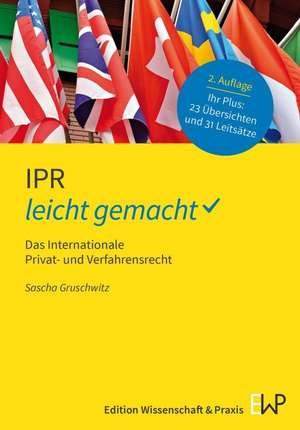 2. Auflage
Ihr Plus:
23 Übersichten
und 31 Leitsätze

IPR
leicht gemacht

Das Internationale
Privat- und Verfahrensrecht

Sascha Gruschwitz

Edition Wissenschaft & Praxis EWP